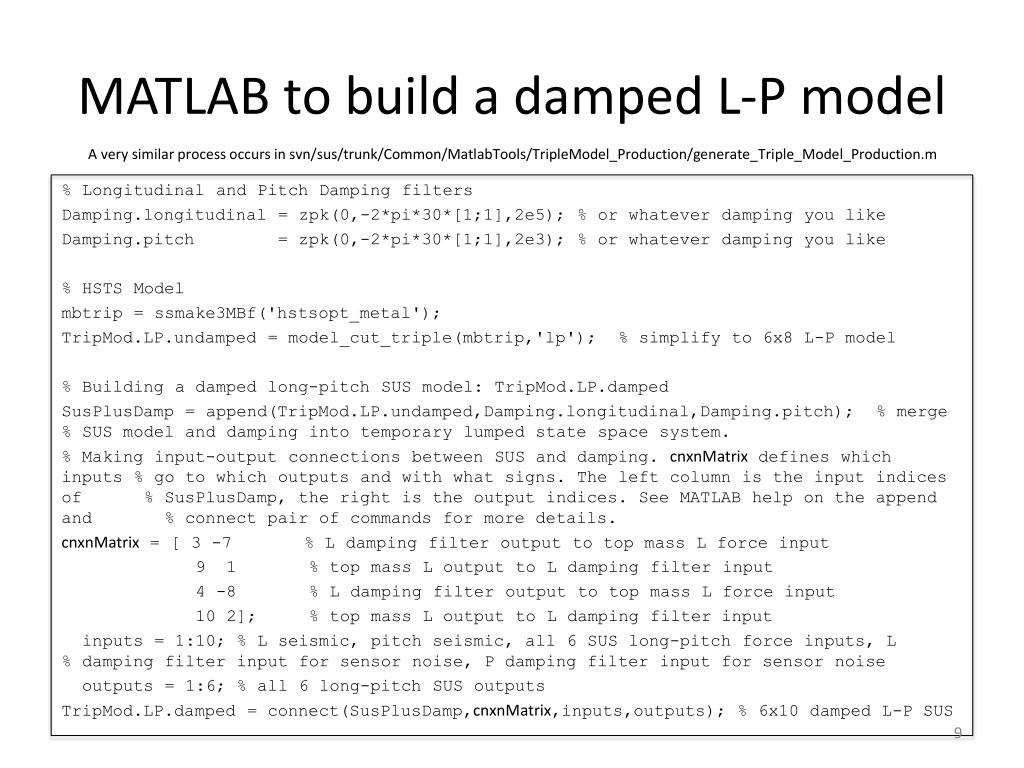 MATLAB to build a damped L-P model

A very similar process occurs in svn/sus/trunk/Common/MatlabTools/TripleModel_Production/generate_Triple_Model_Production.m

% Longitudinal and Pitch Damping filters
Damping.longitudinal = zpk(0,-2*pi*30*[1;1],2e5); % or whatever damping you like
Damping.pitch        = zpk(0,-2*pi*30*[1;1],2e3); % or whatever damping you like

% HSTS Model
mbtrip = ssmake3MBf('hstsopt_metal');
TripMod.LP.undamped = model_cut_triple(mbtrip,'lp');  % simplify to 6x8 L-P model

% Building a damped long-pitch SUS model: TripMod.LP.damped
SusPlusDamp = append(TripMod.LP.undamped,Damping.longitudinal,Damping.pitch);  % merge % SUS model and damping into temporary lumped state space system.

% Making input-output connections between SUS and damping. cnxnMatrix defines which inputs % go to which outputs and with what signs. The left column is the input indices of      % SusPlusDamp, the right is the output indices. See MATLAB help on the append and       % connect pair of commands for more details.
cnxnMatrix = [ 3 -7       % L damping filter output to top mass L force input
               9  1       % top mass L output to L damping filter input
               4 -8       % L damping filter output to top mass L force input
               10 2];     % top mass L output to L damping filter input
  inputs = 1:10; % L seismic, pitch seismic, all 6 SUS long-pitch force inputs, L % damping filter input for sensor noise, P damping filter input for sensor noise
  outputs = 1:6; % all 6 long-pitch SUS outputs
TripMod.LP.damped = connect(SusPlusDamp,cnxnMatrix,inputs,outputs); % 6x10 damped L-P SUS

9